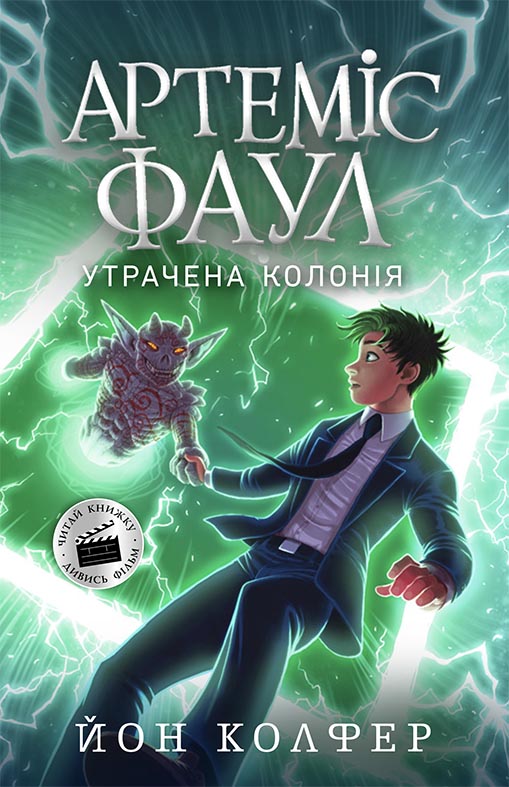 АРТЕМІС ФАУЛ

УТРАЧЕНА КОЛОНІЯ

ЧИТАЙ КНИЖКУ ДИВИСЬ ФІЛЬМ

ЙОН КОЛФЕР